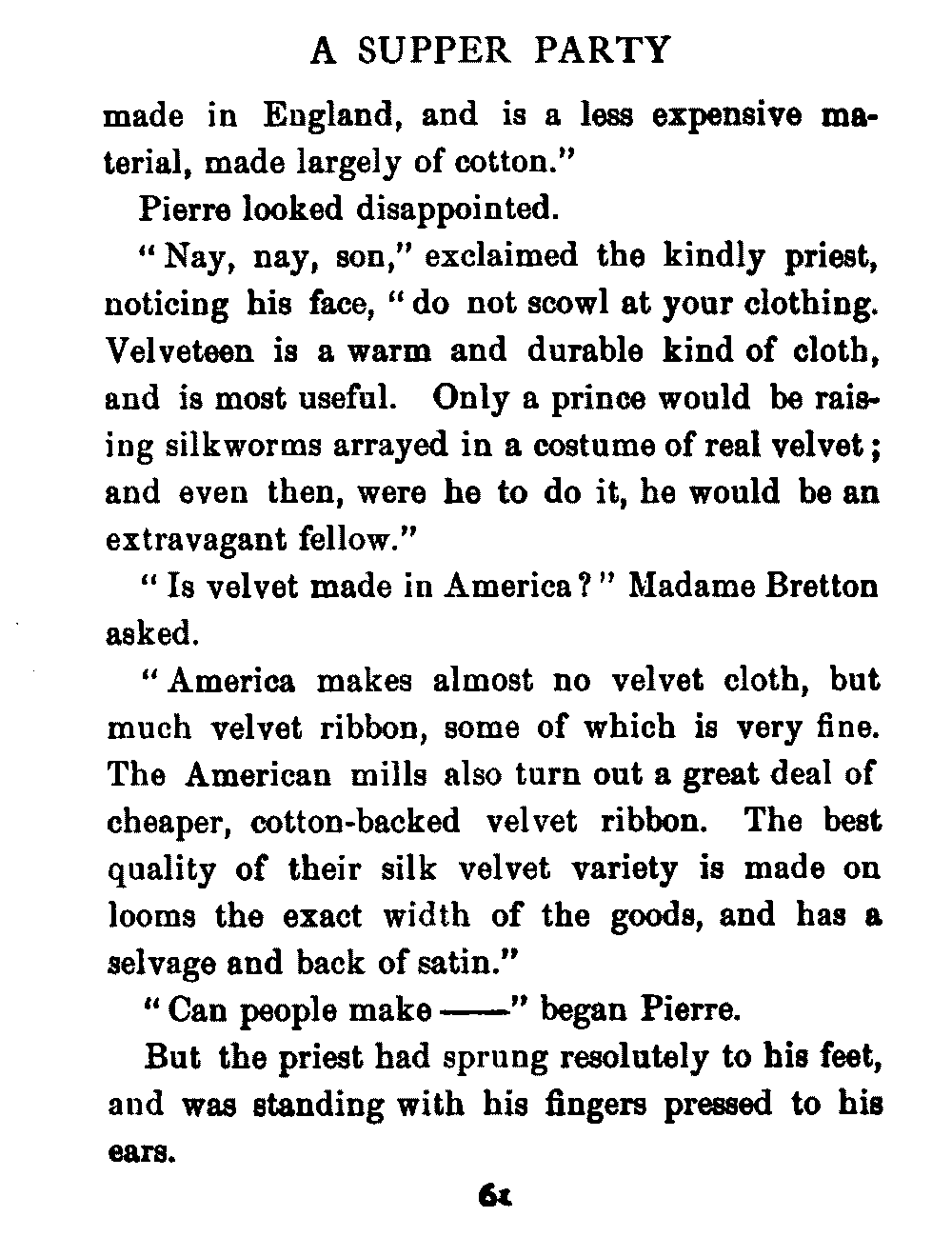 A SUPPER PARTY

made in England, and is a less expensive material, made largely of cotton."

Pierre looked disappointed.

"Nay, nay, son," exclaimed the kindly priest, noticing his face, "do not scowl at your clothing. Velveteen is a warm and durable kind of cloth, and is most useful. Only a prince would be raising silkworms arrayed in a costume of real velvet; and even then, were he to do it, he would be an extravagant fellow."

"Is velvet made in America?" Madame Bretton asked.

"America makes almost no velvet cloth, but much velvet ribbon, some of which is very fine. The American mills also turn out a great deal of cheaper, cotton-backed velvet ribbon. The best quality of their silk velvet variety is made on looms the exact width of the goods, and has a selvage and back of satin."

"Can people make ——" began Pierre.

But the priest had sprung resolutely to his feet, and was standing with his fingers pressed to his ears.

61